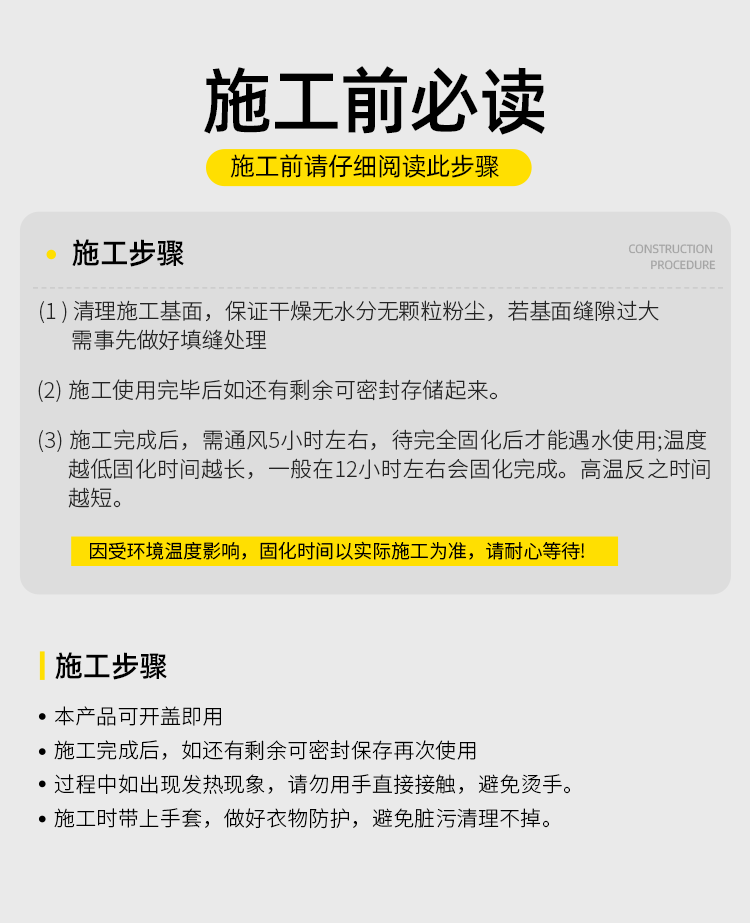 施工前必读

施工前请仔细阅读此步骤

施工步骤

CONSTRUCTION PROCEDURE

(1) 清理施工基面，保证干燥无水分无颗粒粉尘，若基面缝隙过大需事先做好填缝处理

(2) 施工使用完毕后如还有剩余可密封存储起来。

(3) 施工完成后，需通风5小时左右，待完全固化后才能遇水使用;温度越低固化时间越长，一般在12小时左右会固化完成。高温反之时间越短。

因受环境温度影响，固化时间以实际施工为准，请耐心等待!

施工步骤

• 本产品可开盖即用
• 施工完成后，如还有剩余可密封保存再次使用
• 过程中如出现发热现象，请勿用手直接接触，避免烫手。
• 施工时带上手套，做好衣物防护，避免脏污清理不掉。